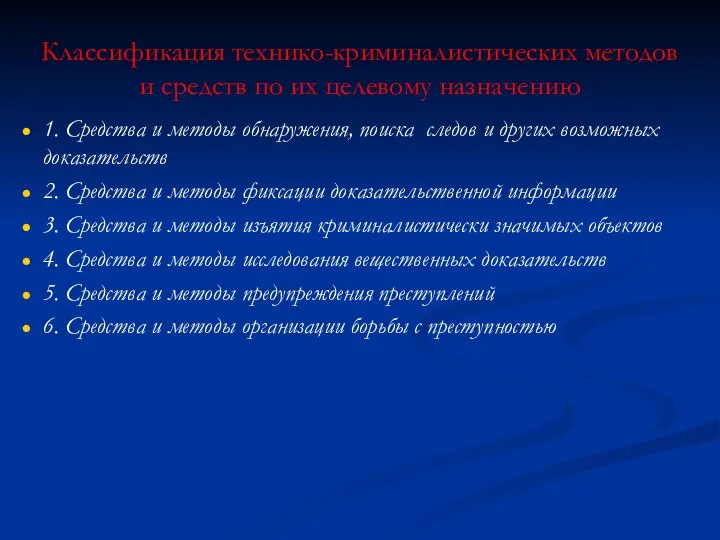 Классификация технико-криминалистических методов и средств по их целевому назначению

- 1. Средства и методы обнаружения, поиска следов и других возможных доказательств
- 2. Средства и методы фиксации доказательственной информации
- 3. Средства и методы изъятия криминалистически значимых объектов
- 4. Средства и методы исследования вещественных доказательств
- 5. Средства и методы предупреждения преступлений
- 6. Средства и методы организации борьбы с преступностью